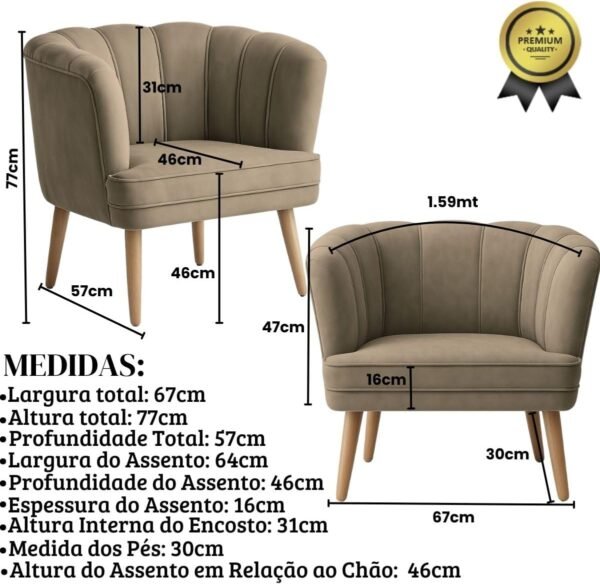 PREMIUM
QUALITY

31cm
46cm
77cm
46cm
57cm

1.59mt
47cm
16cm
30cm
67cm

MEDIDAS:
•Largura total: 67cm
•Altura total: 77cm
•Profundidade Total: 57cm
•Largura do Assento: 64cm
•Profundidade do Assento: 46cm
•Espessura do Assento: 16cm
•Altura Interna do Encosto: 31cm
•Medida dos Pés: 30cm
•Altura do Assento em Relação ao Chão: 46cm